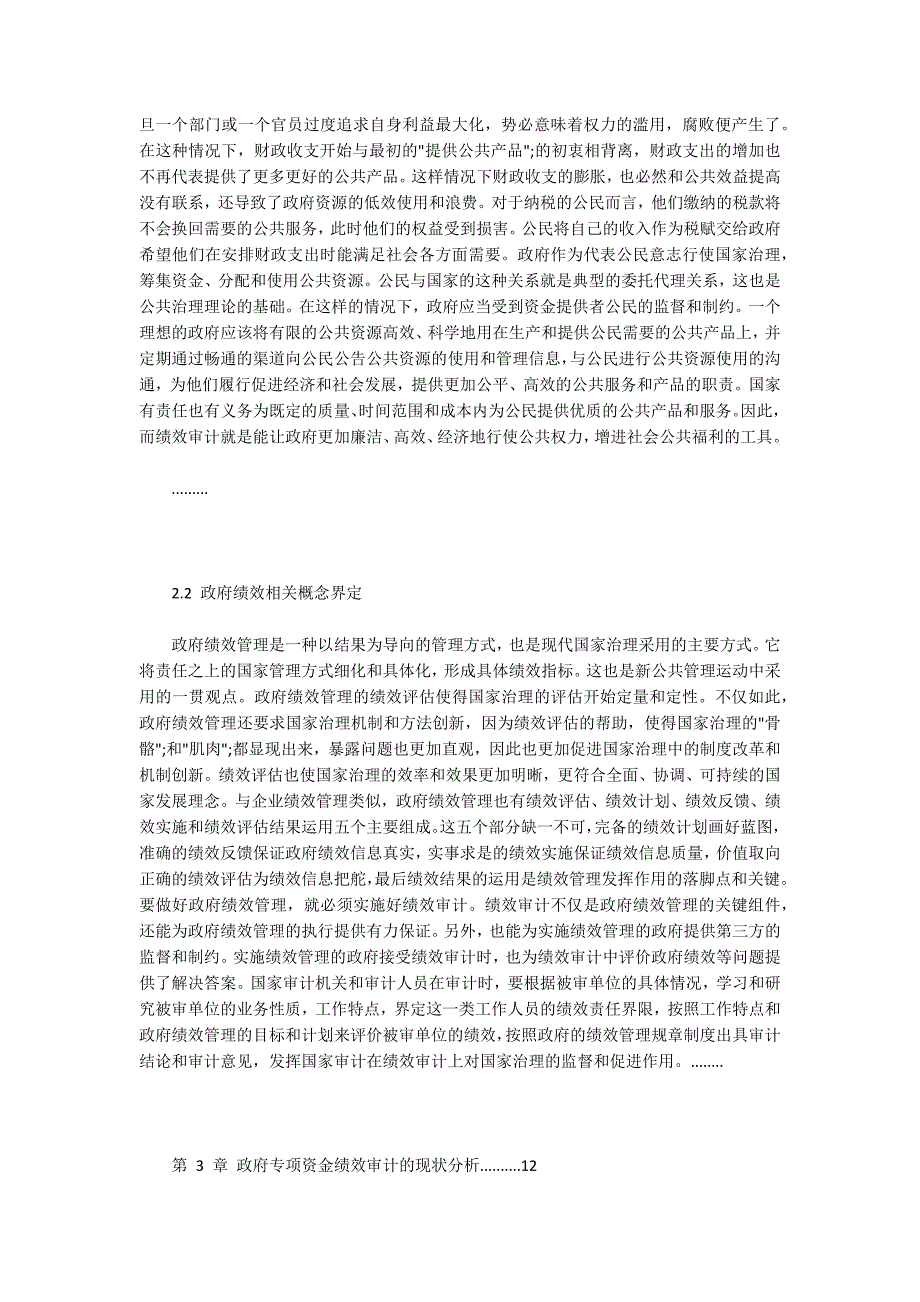 旦一个部门或一个官员过度追求自身利益最大化，势必意味着权力的滥用，腐败便产生了。在这种情况下，财政收支开始与最初的"提供公共产品";的初衷相背离，财政支出的增加也不再代表提供了更多更好的公共产品。这样情况下财政收支的膨胀，也必然和公共效益提高没有联系，还导致了政府资源的低效使用和浪费。对于纳税的公民而言，他们缴纳的税款将不会换回需要的公共服务，此时他们的权益受到损害。公民将自己的收入作为税赋交给政府希望他们在安排财政支出时能满足社会各方面需要。政府作为代表公民意志行使国家治理，筹集资金、分配和使用公共资源。公民与国家的这种关系就是典型的委托代理关系，这也是公共治理理论的基础。在这样的情况下，政府应当受到资金提供者公民的监督和制约。一个理想的政府应该将有限的公共资源高效、科学地用在生产和提供公民需要的公共产品上，并定期通过畅通的渠道向公民公告公共资源的使用和管理信息，与公民进行公共资源使用的沟通，为他们履行促进经济和社会发展，提供更加公平、高效的公共服务和产品的职责。国家有责任也有义务为既定的质量、时间范围和成本内为公民提供优质的公共产品和服务。因此，而绩效审计就是能让政府更加廉洁、高效、经济地行使公共权力，增进社会公共福利的工具。

.........

2.2 政府绩效相关概念界定

政府绩效管理是一种以结果为导向的管理方式，也是现代国家治理采用的主要方式。它将责任之上的国家管理方式细化和具体化，形成具体绩效指标。这也是新公共管理运动中采用的一贯观点。政府绩效管理的绩效评估使得国家治理的评估开始定量和定性。不仅如此，政府绩效管理还要求国家治理机制和方法创新，因为绩效评估的帮助，使得国家治理的"骨骼";和"肌肉";都显现出来，暴露问题也更加直观，因此也更加促进国家治理中的制度改革和机制创新。绩效评估也使国家治理的效率和效果更加明晰，更符合全面、协调、可持续的国家发展理念。与企业绩效管理类似，政府绩效管理也有绩效评估、绩效计划、绩效反馈、绩效实施和绩效评估结果运用五个主要组成。这五个部分缺一不可，完备的绩效计划画好蓝图，准确的绩效反馈保证政府绩效信息真实，实事求是的绩效实施保证绩效信息质量，价值取向正确的绩效评估为绩效信息把舵，最后绩效结果的运用是绩效管理发挥作用的落脚点和关键。要做好政府绩效管理，就必须实施好绩效审计。绩效审计不仅是政府绩效管理的关键组件，还能为政府绩效管理的执行提供有力保证。另外，也能为实施绩效管理的政府提供第三方的监督和制约。实施绩效管理的政府接受绩效审计时，也为绩效审计中评价政府绩效等问题提供了解决答案。国家审计机关和审计人员在审计时，要根据被审单位的具体情况，学习和研究被审单位的业务性质，工作特点，界定这一类工作人员的绩效责任界限，按照工作特点和政府绩效管理的目标和计划来评价被审单位的绩效，按照政府的绩效管理规章制度出具审计结论和审计意见，发挥国家审计在绩效审计上对国家治理的监督和促进作用。........

第 3 章 政府专项资金绩效审计的现状分析..........12